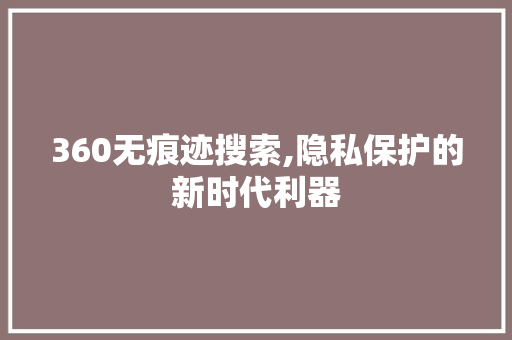 360无痕迹搜索,隐私保护的新时代利器